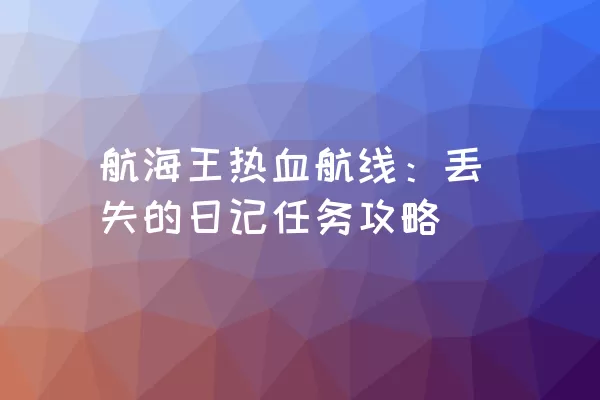 航海王热血航线：丢失的日记任务攻略